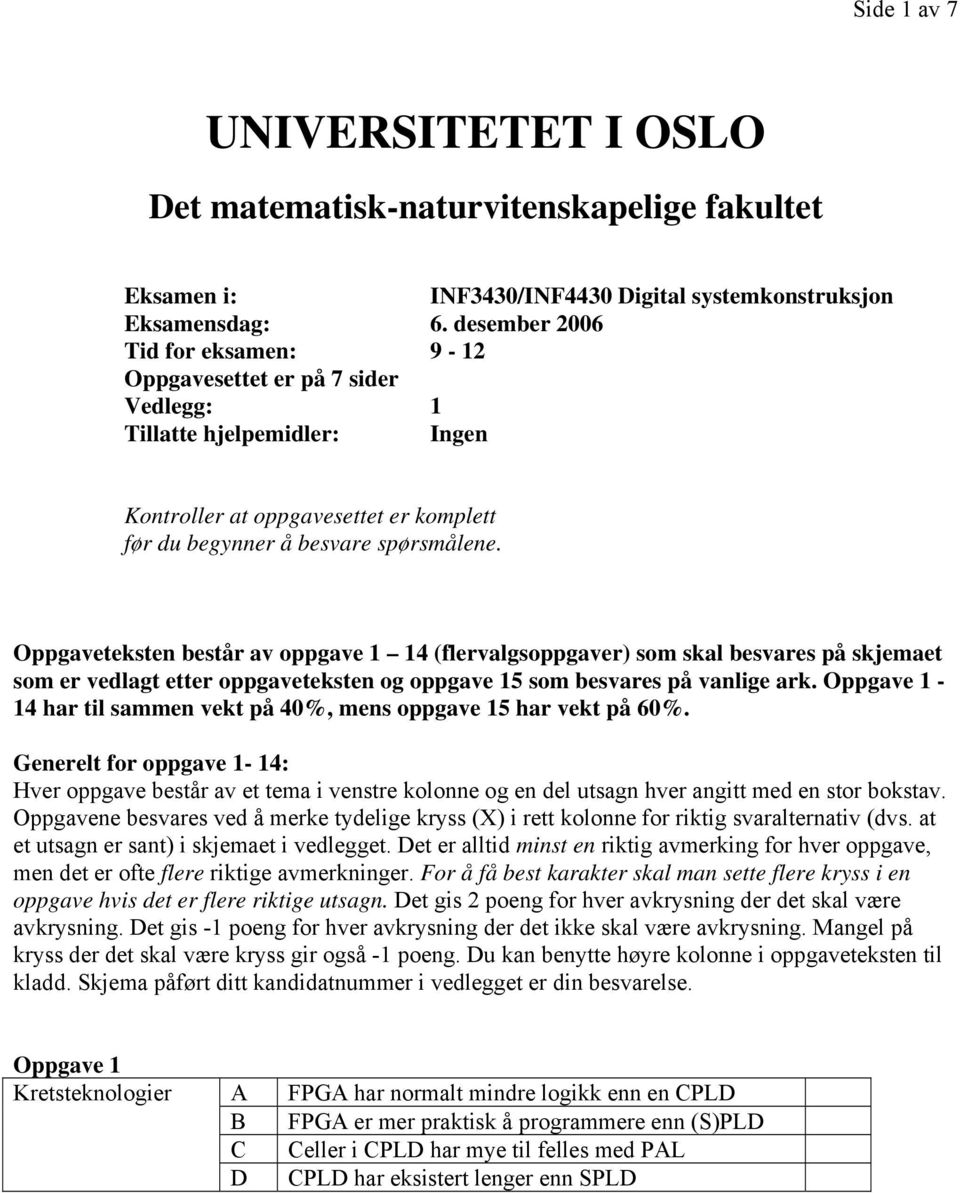 Side 1 av 7

UNIVERSITETET I OSLO

Det matematisk-naturvitenskapelige fakultet

Eksamen i: INF3430/INF4430 Digital systemkonstruksjon
Eksamensdag: 6. desember 2006
Tid for eksamen: 9 - 12
Oppgavesettet er på 7 sider
Vedlegg: 1
Tillatte hjelpemidler: Ingen

Kontroller at oppgavesettet er komplett før du begynner å besvare spørsmålene.

Oppgaveteksten består av oppgave 1 14 (flervalgsoppgaver) som skal besvares på skjemaet som er vedlagt etter oppgaveteksten og oppgave 15 som besvares på vanlige ark. Oppgave 1 - 14 har til sammen vekt på 40%, mens oppgave 15 har vekt på 60%.

Generelt for oppgave 1- 14:
Hver oppgave består av et tema i venstre kolonne og en del utsagn hver angitt med en stor bokstav. Oppgavene besvares ved å merke tydelige kryss (X) i rett kolonne for riktig svaralternativ (dvs. at et utsagn er sant) i skjemaet i vedlegget. Det er alltid minst en riktig avmerking for hver oppgave, men det er ofte flere riktige avmerkninger. For å få best karakter skal man sette flere kryss i en oppgave hvis det er flere riktige utsagn. Det gis 2 poeng for hver avkrysning der det skal være avkrysning. Det gis -1 poeng for hver avkrysning der det ikke skal være avkrysning. Mangel på kryss der det skal være kryss gir også -1 poeng. Du kan benytte høyre kolonne i oppgaveteksten til kladd. Skjema påført ditt kandidatnummer i vedlegget er din besvarelse.

Oppgave 1

| Kretsteknologier | A | FPGA har normalt mindre logikk enn en CPLD |
|---|---|---|
| | B | FPGA er mer praktisk å programmere enn (S)PLD |
| | C | Celler i CPLD har mye til felles med PAL |
| | D | CPLD har eksistert lenger enn SPLD |